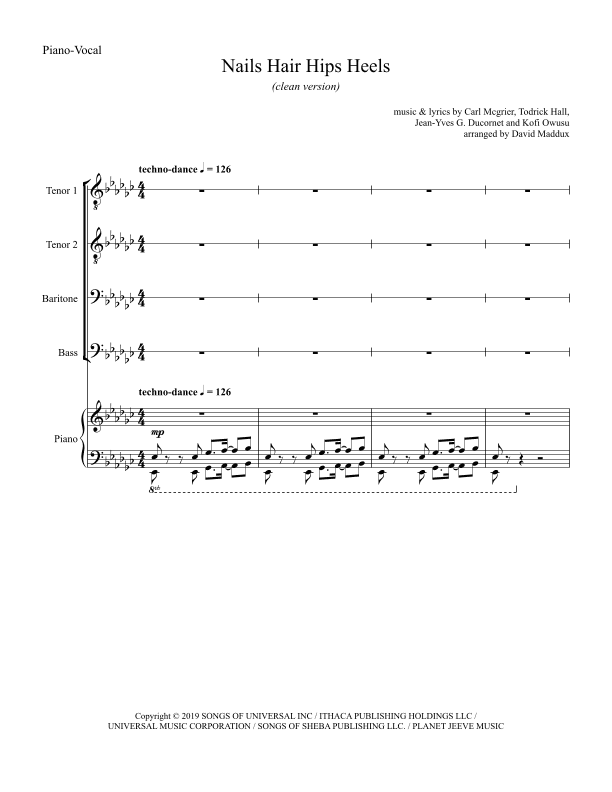 Piano-Vocal

Nails Hair Hips Heels

(clean version)

music & lyrics by Carl Mcgrier, Todrick Hall, Jean-Yves G. Ducornet and Kofi Owusu
arranged by David Maddux

techno-dance ♩ = 126

Tenor 1

Tenor 2

Baritone

Bass

techno-dance ♩ = 126

Piano

mp

8vb

Copyright © 2019 SONGS OF UNIVERSAL INC / ITHACA PUBLISHING HOLDINGS LLC / UNIVERSAL MUSIC CORPORATION / SONGS OF SHEBA PUBLISHING LLC. / PLANET JEEVE MUSIC